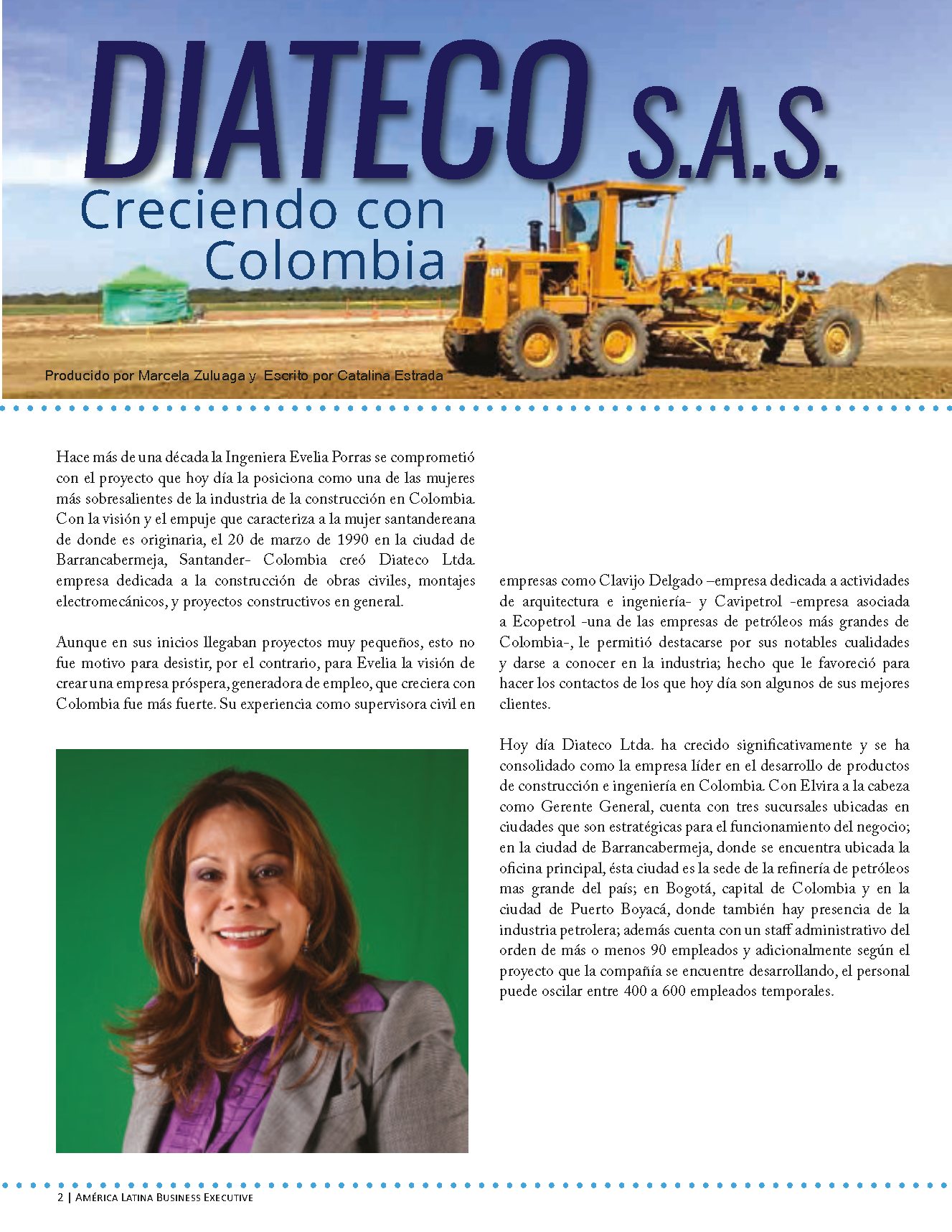 DIATECO S.A.S.

Creciendo con Colombia

Producido por Marcela Zuluaga y Escrito por Catalina Estrada

Hace más de una década la Ingeniera Evelia Porras se comprometió con el proyecto que hoy día la posiciona como una de las mujeres más sobresalientes de la industria de la construcción en Colombia. Con la visión y el empuje que caracteriza a la mujer santandereana de donde es originaria, el 20 de marzo de 1990 en la ciudad de Barrancabermeja, Santander- Colombia creó Diateco Ltda. empresa dedicada a la construcción de obras civiles, montajes electromecánicos, y proyectos constructivos en general.

Aunque en sus inicios llegaban proyectos muy pequeños, esto no fue motivo para desistir, por el contrario, para Evelia la visión de crear una empresa próspera, generadora de empleo, que creciera con Colombia fue más fuerte. Su experiencia como supervisora civil en empresas como Clavijo Delgado –empresa dedicada a actividades de arquitectura e ingeniería- y Cavipetrol -empresa asociada a Ecopetrol -una de las empresas de petróleos más grandes de Colombia-, le permitió destacarse por sus notables cualidades y darse a conocer en la industria; hecho que le favoreció para hacer los contactos de los que hoy día son algunos de sus mejores clientes.

Hoy día Diateco Ltda. ha crecido significativamente y se ha consolidado como la empresa líder en el desarrollo de productos de construcción e ingeniería en Colombia. Con Elvira a la cabeza como Gerente General, cuenta con tres sucursales ubicadas en ciudades que son estratégicas para el funcionamiento del negocio; en la ciudad de Barrancabermeja, donde se encuentra ubicada la oficina principal, ésta ciudad es la sede de la refinería de petróleos mas grande del país; en Bogotá, capital de Colombia y en la ciudad de Puerto Boyacá, donde también hay presencia de la industria petrolera; además cuenta con un staff administrativo del orden de más o menos 90 empleados y adicionalmente según el proyecto que la compañía se encuentre desarrollando, el personal puede oscilar entre 400 a 600 empleados temporales.

2 | América Latina Business Executive